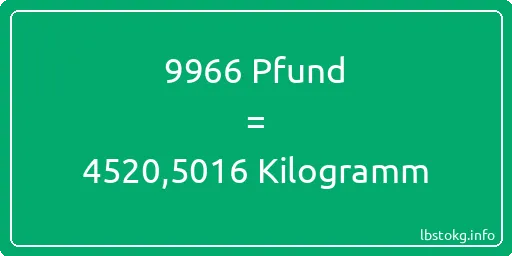 9966 Pfund

=

4520,5016 Kilogramm

lbstokg.info